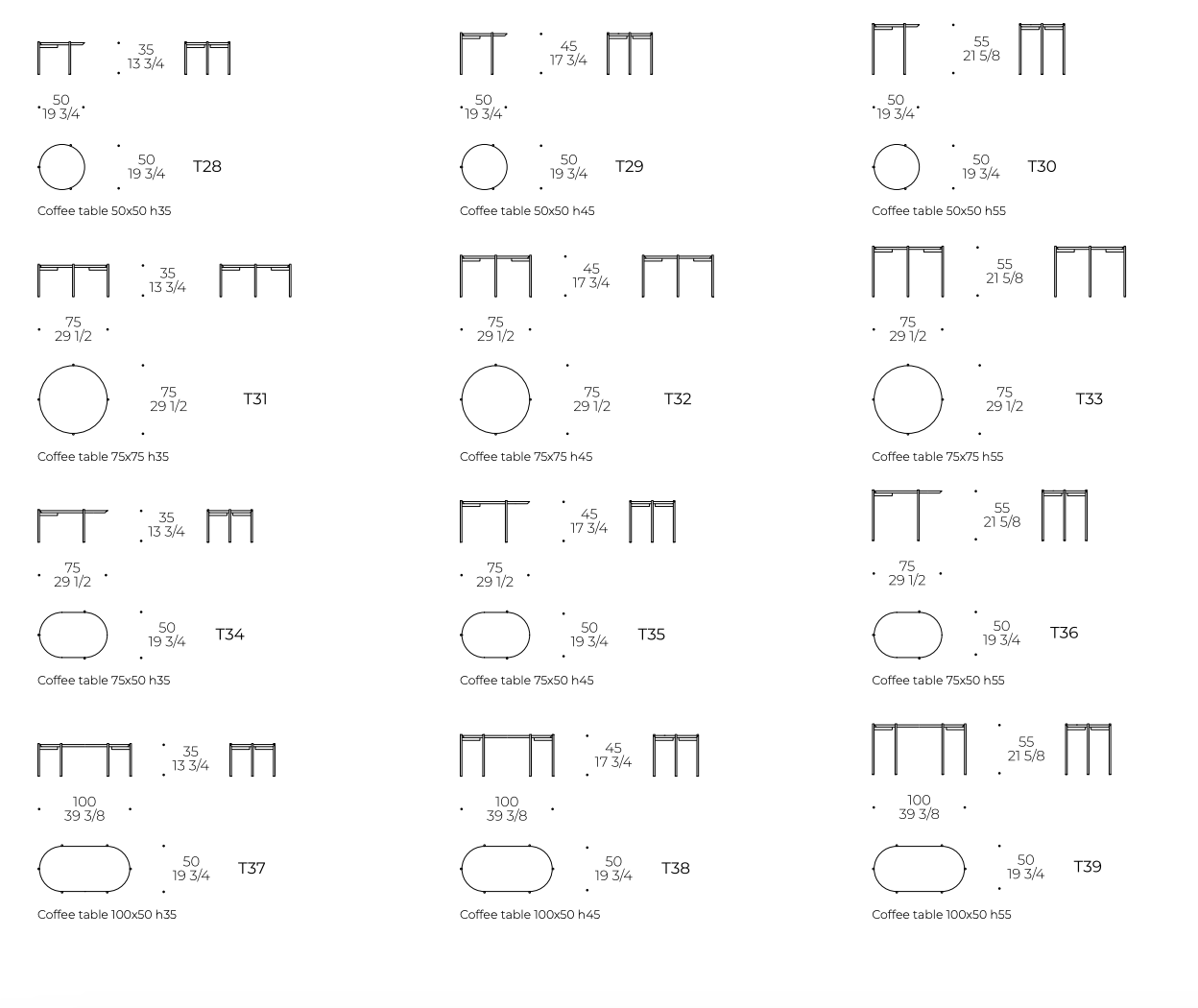 35
13 3/4

50
19 3/4

50
19 3/4

T28

Coffee table 50x50 h35

45
17 3/4

50
19 3/4

50
19 3/4

T29

Coffee table 50x50 h45

55
21 5/8

50
19 3/4

50
19 3/4

T30

Coffee table 50x50 h55

35
13 3/4

75
29 1/2

75
29 1/2

T31

Coffee table 75x75 h35

45
17 3/4

75
29 1/2

75
29 1/2

T32

Coffee table 75x75 h45

55
21 5/8

75
29 1/2

75
29 1/2

T33

Coffee table 75x75 h55

35
13 3/4

75
29 1/2

50
19 3/4

T34

Coffee table 75x50 h35

45
17 3/4

75
29 1/2

50
19 3/4

T35

Coffee table 75x50 h45

55
21 5/8

75
29 1/2

50
19 3/4

T36

Coffee table 75x50 h55

35
13 3/4

100
39 3/8

50
19 3/4

T37

Coffee table 100x50 h35

45
17 3/4

100
39 3/8

50
19 3/4

T38

Coffee table 100x50 h45

55
21 5/8

100
39 3/8

50
19 3/4

T39

Coffee table 100x50 h55